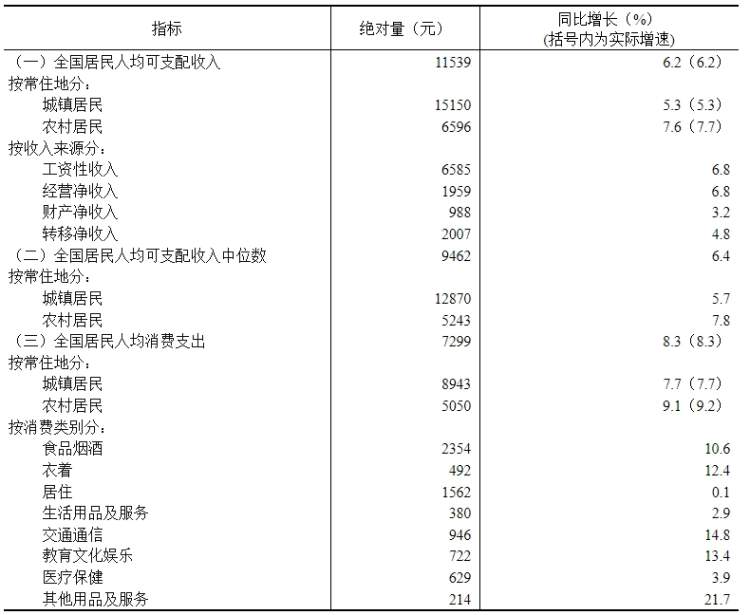 | 指标 | 绝对量（元） | 同比增长（%）(括号内为实际增速) |
|---|---|---|
| （一）全国居民人均可支配收入 | 11539 | 6.2（6.2） |
| 按常住地分： | | |
| 城镇居民 | 15150 | 5.3（5.3） |
| 农村居民 | 6596 | 7.6（7.7） |
| 按收入来源分： | | |
| 工资性收入 | 6585 | 6.8 |
| 经营净收入 | 1959 | 6.8 |
| 财产净收入 | 988 | 3.2 |
| 转移净收入 | 2007 | 4.8 |
| （二）全国居民人均可支配收入中位数 | 9462 | 6.4 |
| 按常住地分： | | |
| 城镇居民 | 12870 | 5.7 |
| 农村居民 | 5243 | 7.8 |
| （三）全国居民人均消费支出 | 7299 | 8.3（8.3） |
| 按常住地分： | | |
| 城镇居民 | 8943 | 7.7（7.7） |
| 农村居民 | 5050 | 9.1（9.2） |
| 按消费类别分： | | |
| 食品烟酒 | 2354 | 10.6 |
| 衣着 | 492 | 12.4 |
| 居住 | 1562 | 0.1 |
| 生活用品及服务 | 380 | 2.9 |
| 交通通信 | 946 | 14.8 |
| 教育文化娱乐 | 722 | 13.4 |
| 医疗保健 | 629 | 3.9 |
| 其他用品及服务 | 214 | 21.7 |